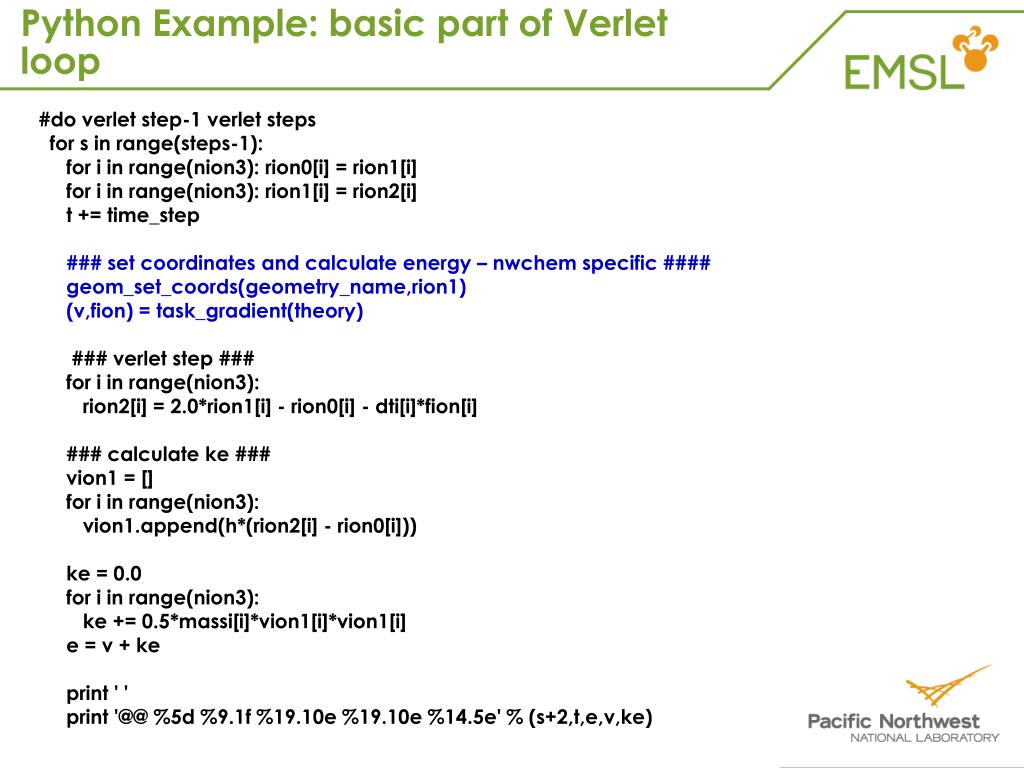 Python Example: basic part of Verlet loop

EMSL

#do verlet step-1 verlet steps
for s in range(steps-1):
for i in range(nion3): rion0[i] = rion1[i]
for i in range(nion3): rion1[i] = rion2[i]
t += time_step

### set coordinates and calculate energy – nwchem specific ####
geom_set_coords(geometry_name,rion1)
(v,fion) = task_gradient(theory)

### verlet step ###
for i in range(nion3):
rion2[i] = 2.0*rion1[i] - rion0[i] - dti[i]*fion[i]

### calculate ke ###
vion1 = []
for i in range(nion3):
vion1.append(h*(rion2[i] - rion0[i]))

ke = 0.0
for i in range(nion3):
ke += 0.5*massi[i]*vion1[i]*vion1[i]
e = v + ke

print ' '
print '@@ %5d %9.1f %19.10e %19.10e %14.5e' % (s+2,t,e,v,ke)

Pacific Northwest
NATIONAL LABORATORY